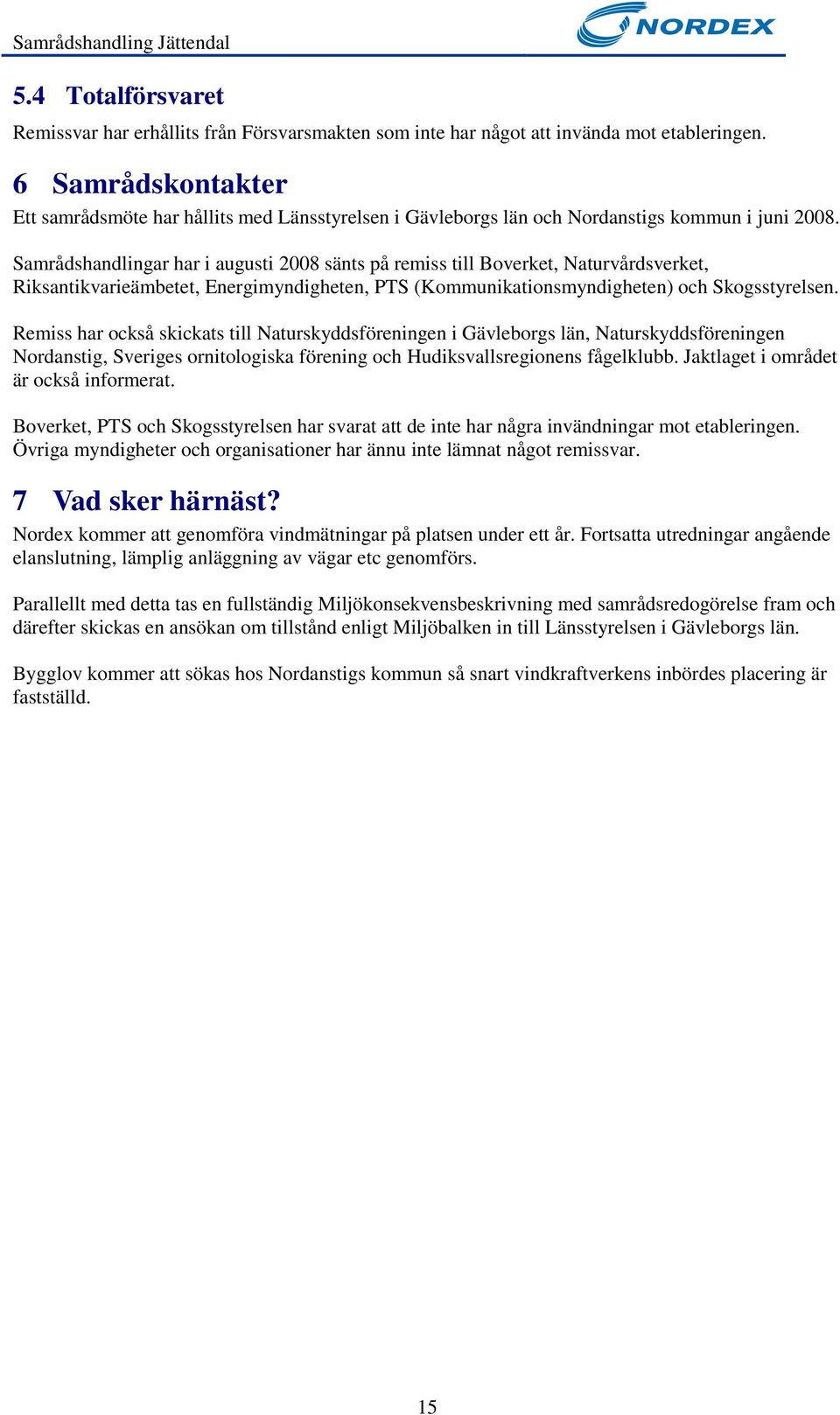 Samrådshandling Jättendal

NORDEX

5.4 Totalförsvaret

Remissvar har erhållits från Försvarsmakten som inte har något att invända mot etableringen.

6 Samrådskontakter

Ett samrådsmöte har hållits med Länsstyrelsen i Gävleborgs län och Nordanstigs kommun i juni 2008.

Samrådshandlingar har i augusti 2008 sänts på remiss till Boverket, Naturvårdsverket, Riksantikvarieämbetet, Energimyndigheten, PTS (Kommunikationsmyndigheten) och Skogsstyrelsen.

Remiss har också skickats till Naturskyddsföreningen i Gävleborgs län, Naturskyddsföreningen Nordanstig, Sveriges ornitologiska förening och Hudiksvallsregionens fågelklubb. Jaktlaget i området är också informerat.

Boverket, PTS och Skogsstyrelsen har svarat att de inte har några invändningar mot etableringen. Övriga myndigheter och organisationer har ännu inte lämnat något remissvar.

7 Vad sker härnäst?

Nordex kommer att genomföra vindmätningar på platsen under ett år. Fortsatta utredningar angående elanslutning, lämplig anläggning av vägar etc genomförs.

Parallellt med detta tas en fullständig Miljökonsekvensbeskrivning med samrådsredogörelse fram och därefter skickas en ansökan om tillstånd enligt Miljöbalken in till Länsstyrelsen i Gävleborgs län.

Bygglov kommer att sökas hos Nordanstigs kommun så snart vindkraftverkens inbördes placering är fastställd.

15